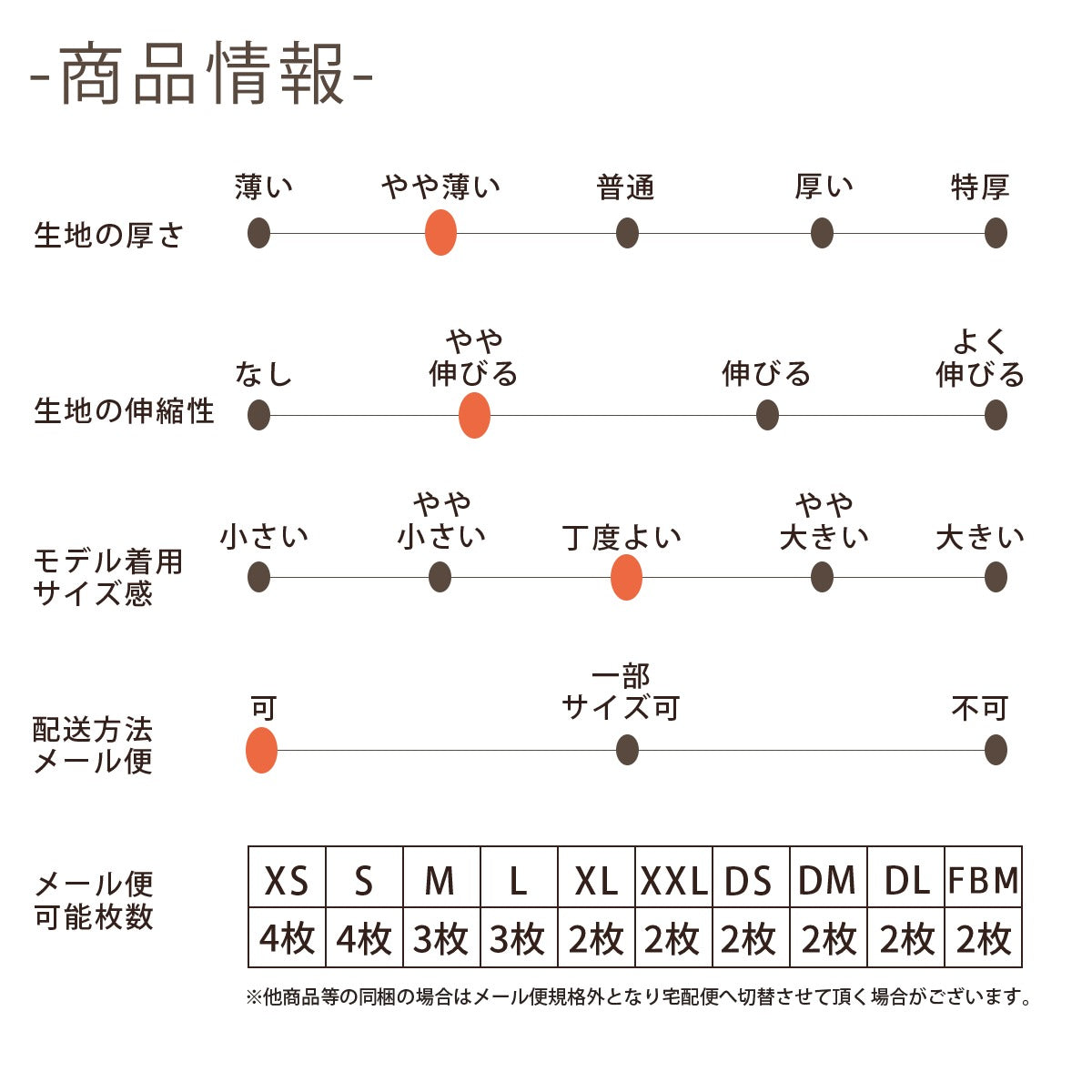 -商品情報-

生地の厚さ
薄い　やや薄い　普通　厚い　特厚

生地の伸縮性
なし　やや伸びる　伸びる　よく伸びる

モデル着用サイズ感
小さい　やや小さい　丁度よい　やや大きい　大きい

配送方法メール便
可　一部サイズ可　不可

メール便可能枚数

| XS | S | M | L | XL | XXL | DS | DM | DL | FBM |
|---|---|---|---|---|---|---|---|---|---|
| 4枚 | 4枚 | 3枚 | 3枚 | 2枚 | 2枚 | 2枚 | 2枚 | 2枚 | 2枚 |

※他商品等の同梱の場合はメール便規格外となり宅配便へ切替させて頂く場合がございます。